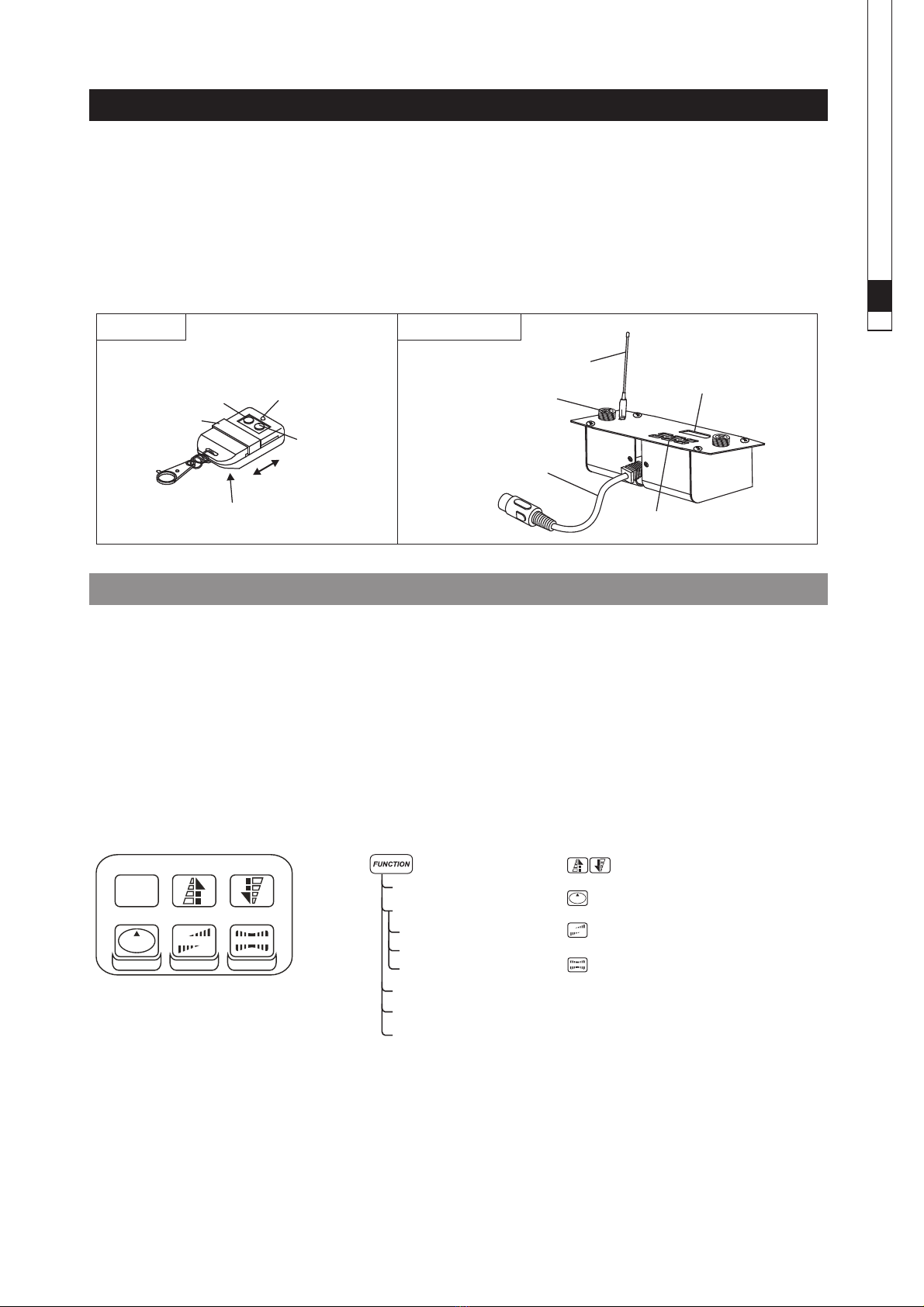 FUNCTION